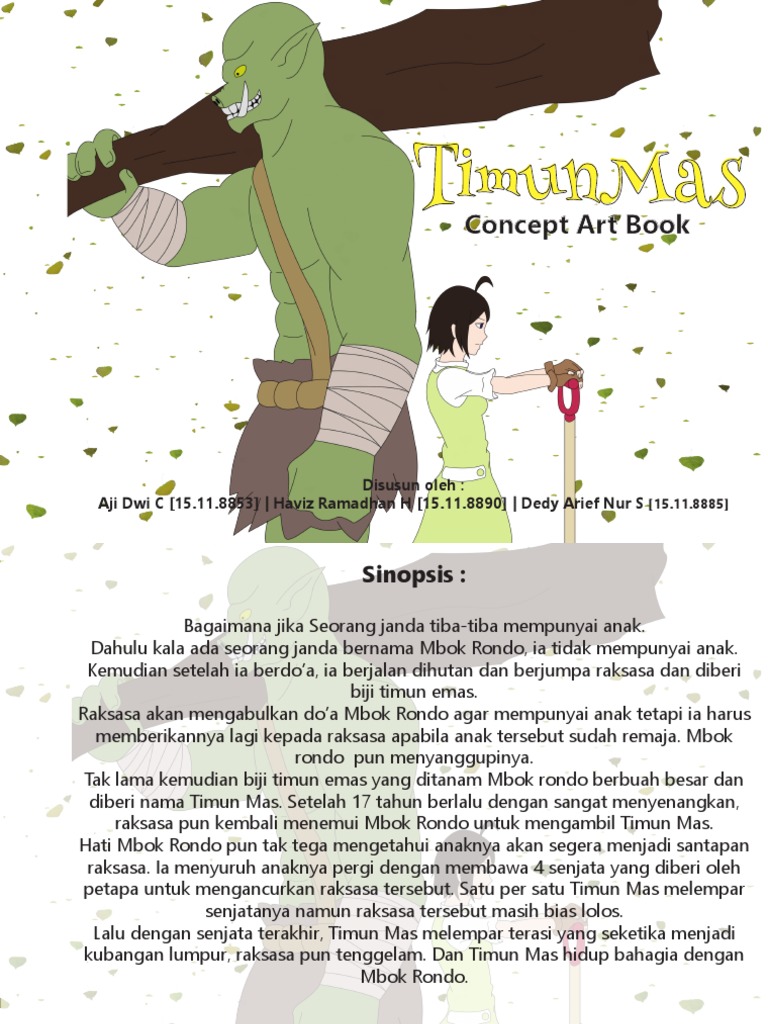 TimunMas
Concept Art Book

Disusun oleh :
Aji Dwi C [15.11.8853] | Haviz Ramadhan H [15.11.8890] | Dedy Arief Nur S [15.11.8885]

Sinopsis :

Bagaimana jika Seorang janda tiba-tiba mempunyai anak.
Dahulu kala ada seorang janda bernama Mbok Rondo, ia tidak mempunyai anak.
Kemudian setelah ia berdo'a, ia berjalan dihutan dan berjumpa raksasa dan diberi biji timun emas.
Raksasa akan mengabulkan do'a Mbok Rondo agar mempunyai anak tetapi ia harus memberikannya lagi kepada raksasa apabila anak tersebut sudah remaja. Mbok rondo pun menyanggupinya.
Tak lama kemudian biji timun emas yang ditanam Mbok rondo berbuah besar dan diberi nama Timun Mas. Setelah 17 tahun berlalu dengan sangat menyenangkan, raksasa pun kembali menemui Mbok Rondo untuk mengambil Timun Mas.
Hati Mbok Rondo pun tak tega mengetahui anaknya akan segera menjadi santapan raksasa. Ia menyuruh anaknya pergi dengan membawa 4 senjata yang diberi oleh petapa untuk mengancurkan raksasa tersebut. Satu per satu Timun Mas melempar senjatanya namun raksasa tersebut masih bias lolos.
Lalu dengan senjata terakhir, Timun Mas melempar terasi yang seketika menjadi kubangan lumpur, raksasa pun tenggelam. Dan Timun Mas hidup bahagia dengan Mbok Rondo.